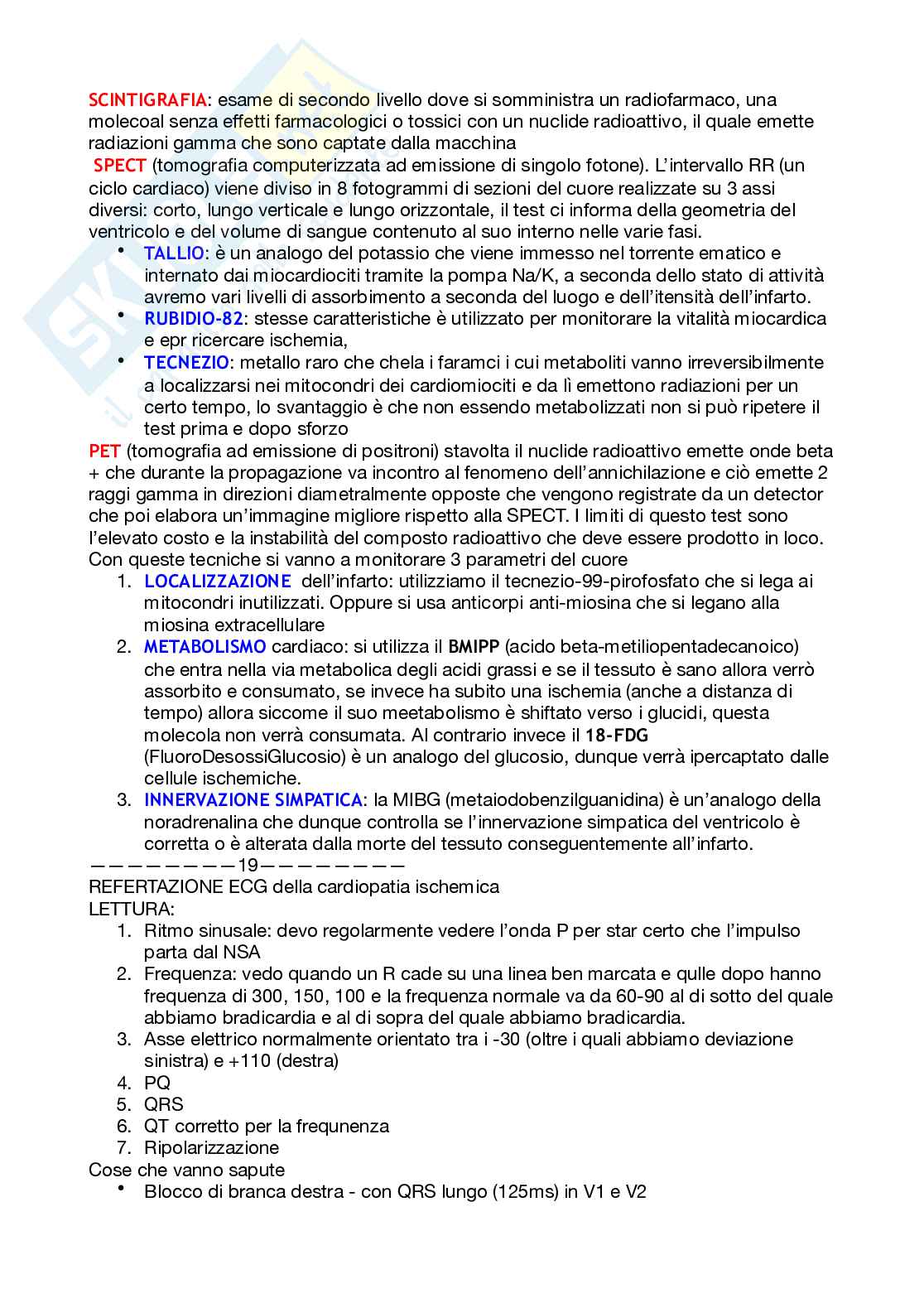 SCINTIGRAFIA: esame di secondo livello dove si somministra un radiofarmaco, una molecoal senza effetti farmacologici o tossici con un nuclide radioattivo, il quale emette radiazioni gamma che sono captate dalla macchina

SPECT (tomografia computerizzata ad emissione di singolo fotone). L'intervallo RR (un ciclo cardiaco) viene diviso in 8 fotogrammi di sezioni del cuore realizzate su 3 assi diversi: corto, lungo verticale e lungo orizzontale, il test ci informa della geometria del ventricolo e del volume di sangue contenuto al suo interno nelle varie fasi.

• TALLIO: è un analogo del potassio che viene immesso nel torrente ematico e internato dai miocardiociti tramite la pompa Na/K, a seconda dello stato di attività avremo vari livelli di assorbimento a seconda del luogo e dell'itensità dell'infarto.
• RUBIDIO-82: stesse caratteristiche è utilizzato per monitorare la vitalità miocardica e epr ricercare ischemia,
• TECNEZIO: metallo raro che chela i faramci i cui metaboliti vanno irreversibilmente a localizzarsi nei mitocondri dei cardiomiociti e da lì emettono radiazioni per un certo tempo, lo svantaggio è che non essendo metabolizzati non si può ripetere il test prima e dopo sforzo

PET (tomografia ad emissione di positroni) stavolta il nuclide radioattivo emette onde beta + che durante la propagazione va incontro al fenomeno dell'annichilazione e ciò emette 2 raggi gamma in direzioni diametralmente opposte che vengono registrate da un detector che poi elabora un'immagine migliore rispetto alla SPECT. I limiti di questo test sono l'elevato costo e la instabilità del composto radioattivo che deve essere prodotto in loco.
Con queste tecniche si vanno a monitorare 3 parametri del cuore

1. LOCALIZZAZIONE dell'infarto: utilizziamo il tecnezio-99-pirofosfato che si lega ai mitocondri inutilizzati. Oppure si usa anticorpi anti-miosina che si legano alla miosina extracellulare
2. METABOLISMO cardiaco: si utilizza il BMIPP (acido beta-metiliopentadecanoico) che entra nella via metabolica degli acidi grassi e se il tessuto è sano allora verrò assorbito e consumato, se invece ha subito una ischemia (anche a distanza di tempo) allora siccome il suo meetabolismo è shiftato verso i glucidi, questa molecola non verrà consumata. Al contrario invece il 18-FDG (FluoroDesossiGlucosio) è un analogo del glucosio, dunque verrà ipercaptato dalle cellule ischemiche.
3. INNERVAZIONE SIMPATICA: la MIBG (metaiodobenzilguanidina) è un'analogo della noradrenalina che dunque controlla se l'innervazione simpatica del ventricolo è corretta o è alterata dalla morte del tessuto conseguentemente all'infarto.

————————19————————
REFERTAZIONE ECG della cardiopatia ischemica
LETTURA:

1. Ritmo sinusale: devo regolarmente vedere l'onda P per star certo che l'impulso parta dal NSA
2. Frequenza: vedo quando un R cade su una linea ben marcata e qulle dopo hanno frequenza di 300, 150, 100 e la frequenza normale va da 60-90 al di sotto del quale abbiamo bradicardia e al di sopra del quale abbiamo bradicardia.
3. Asse elettrico normalmente orientato tra i -30 (oltre i quali abbiamo deviazione sinistra) e +110 (destra)
4. PQ
5. QRS
6. QT corretto per la frequnenza
7. Ripolarizzazione

Cose che vanno sapute
• Blocco di branca destra - con QRS lungo (125ms) in V1 e V2